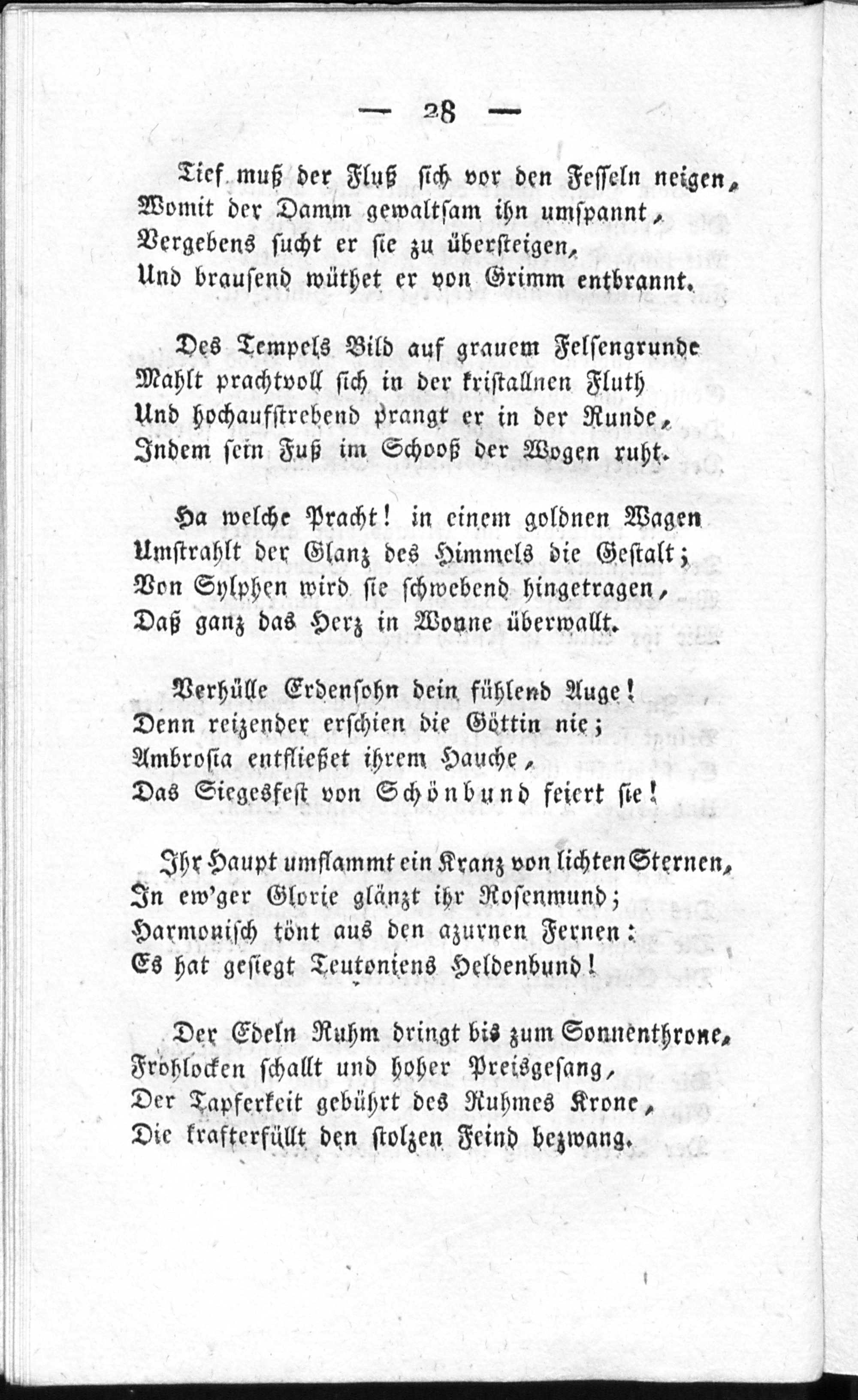 — 28 —

Tief muß der Fluß sich vor den Fesseln neigen,
Womit der Damm gewaltsam ihn umspannt,
Vergebens sucht er sie zu übersteigen,
Und brausend wüthet er von Grimm entbrannt.

Des Tempels Bild auf grauem Felsengrunde
Mahlt prachtvoll sich in der kristallnen Fluth
Und hochaufstrebend prangt er in der Runde,
Indem sein Fuß im Schooß der Wogen ruht.

Ha welche Pracht! in einem goldnen Wagen
Umstrahlt der Glanz des Himmels die Gestalt;
Von Sylphen wird sie schwebend hingetragen,
Daß ganz das Herz in Wonne überwallt.

Verhülle Erdensohn dein fühlend Auge!
Denn reizender erschien die Göttin nie;
Ambrosia entfließet ihrem Hauche,
Das Siegesfest von Schönbund feiert sie!

Ihr Haupt umflammt ein Kranz von lichten Sternen,
In ew'ger Glorie glänzt ihr Rosenmund;
Harmonisch tönt aus den azurnen Fernen:
Es hat gesiegt Teutoniens Heldenbund!

Der Edeln Ruhm dringt bis zum Sonnenthrone,
Frohlocken schallt und hoher Preisgesang,
Der Tapferkeit gebührt des Ruhmes Krone,
Die krafterfüllt den stolzen Feind bezwang.